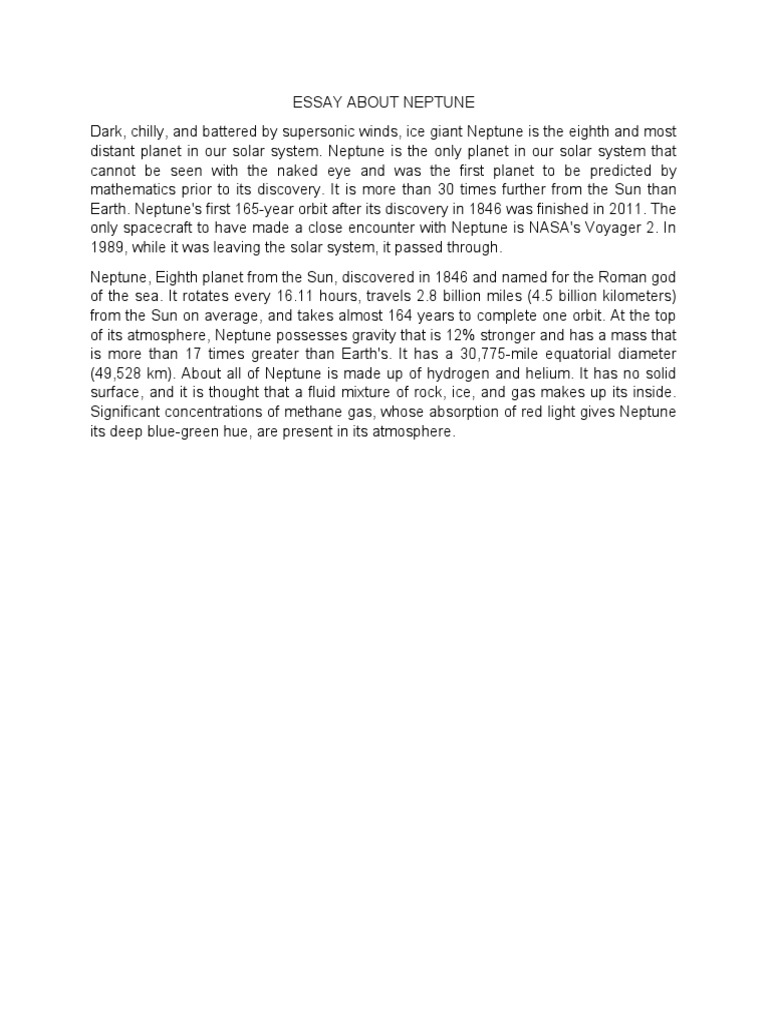 ESSAY ABOUT NEPTUNE

Dark, chilly, and battered by supersonic winds, ice giant Neptune is the eighth and most distant planet in our solar system. Neptune is the only planet in our solar system that cannot be seen with the naked eye and was the first planet to be predicted by mathematics prior to its discovery. It is more than 30 times further from the Sun than Earth. Neptune's first 165-year orbit after its discovery in 1846 was finished in 2011. The only spacecraft to have made a close encounter with Neptune is NASA's Voyager 2. In 1989, while it was leaving the solar system, it passed through.

Neptune, Eighth planet from the Sun, discovered in 1846 and named for the Roman god of the sea. It rotates every 16.11 hours, travels 2.8 billion miles (4.5 billion kilometers) from the Sun on average, and takes almost 164 years to complete one orbit. At the top of its atmosphere, Neptune possesses gravity that is 12% stronger and has a mass that is more than 17 times greater than Earth's. It has a 30,775-mile equatorial diameter (49,528 km). About all of Neptune is made up of hydrogen and helium. It has no solid surface, and it is thought that a fluid mixture of rock, ice, and gas makes up its inside. Significant concentrations of methane gas, whose absorption of red light gives Neptune its deep blue-green hue, are present in its atmosphere.